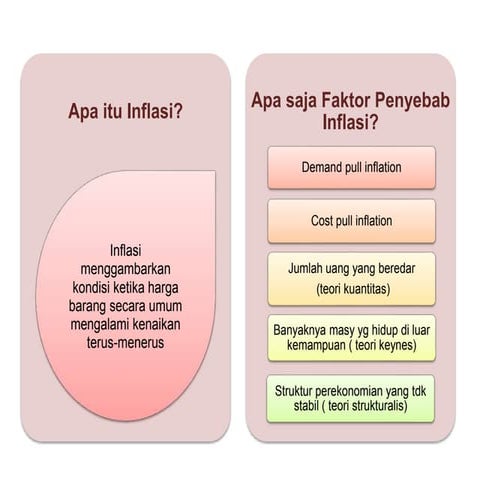 Apa itu Inflasi?

Inflasi menggambarkan kondisi ketika harga barang secara umum mengalami kenaikan terus-menerus

Apa saja Faktor Penyebab Inflasi?

Demand pull inflation

Cost pull inflation

Jumlah uang yang beredar (teori kuantitas)

Banyaknya masy yg hidup di luar kemampuan ( teori keynes)

Struktur perekonomian yang tdk stabil ( teori strukturalis)